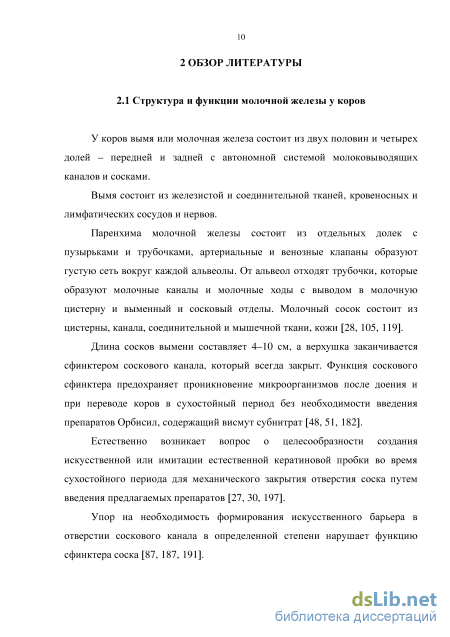 10

2 ОБЗОР ЛИТЕРАТУРЫ

2.1 Структура и функции молочной железы у коров

У коров вымя или молочная железа состоит из двух половин и четырех долей – передней и задней с автономной системой молоковыводящих каналов и сосками.

Вымя состоит из железистой и соединительной тканей, кровеносных и лимфатических сосудов и нервов.

Паренхима молочной железы состоит из отдельных долек с пузырьками и трубочками, артериальные и венозные клапаны образуют густую сеть вокруг каждой альвеолы. От альвеол отходят трубочки, которые образуют молочные каналы и молочные ходы с выводом в молочную цистерну и выменный и сосковый отделы. Молочный сосок состоит из цистерны, канала, соединительной и мышечной ткани, кожи [28, 105, 119].

Длина сосков вымени составляет 4–10 см, а верхушка заканчивается сфинктером соскового канала, который всегда закрыт. Функция соскового сфинктера предохраняет проникновение микроорганизмов после доения и при переводе коров в сухостойный период без необходимости введения препаратов Орбисил, содержащий висмут субнитрат [48, 51, 182].

Естественно возникает вопрос о целесообразности создания искусственной или имитации естественной кератиновой пробки во время сухостойного периода для механического закрытия отверстия соска путем введения предлагаемых препаратов [27, 30, 197].

Упор на необходимость формирования искусственного барьера в отверстии соскового канала в определенной степени нарушает функцию сфинктера соска [87, 187, 191].

dsLib.net
библиотека диссертаций